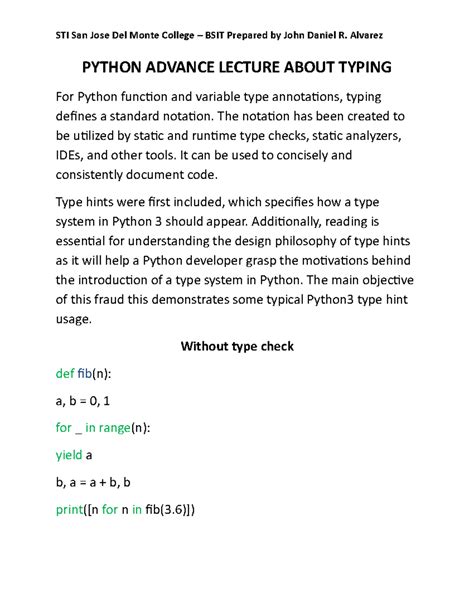 STI San Jose Del Monte College – BSIT Prepared by John Daniel R. Alvarez

PYTHON ADVANCE LECTURE ABOUT TYPING

For Python function and variable type annotations, typing defines a standard notation. The notation has been created to be utilized by static and runtime type checks, static analyzers, IDEs, and other tools. It can be used to concisely and consistently document code.

Type hints were first included, which specifies how a type system in Python 3 should appear. Additionally, reading is essential for understanding the design philosophy of type hints as it will help a Python developer grasp the motivations behind the introduction of a type system in Python. The main objective of this fraud this demonstrates some typical Python3 type hint usage.

Without type check

def fib(n):

a, b = 0, 1

for _ in range(n):

yield a

b, a = a + b, b

print([n for n in fib(3.6)])